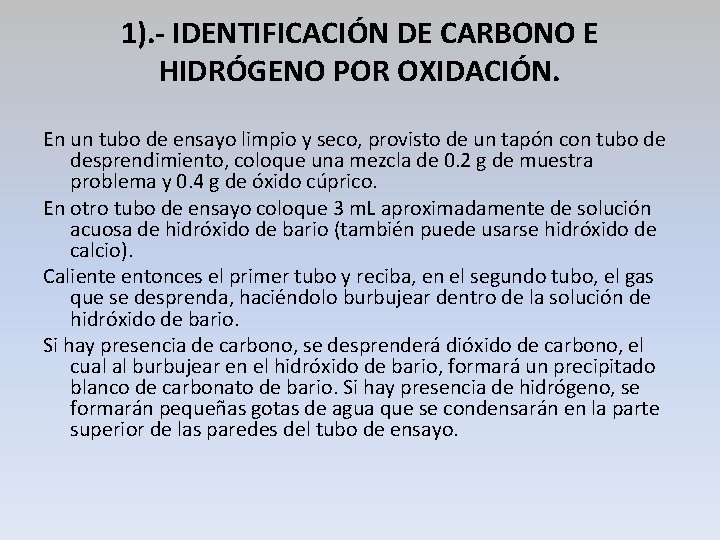 1).- IDENTIFICACIÓN DE CARBONO E HIDRÓGENO POR OXIDACIÓN.

En un tubo de ensayo limpio y seco, provisto de un tapón con tubo de desprendimiento, coloque una mezcla de 0.2 g de muestra problema y 0.4 g de óxido cúprico.

En otro tubo de ensayo coloque 3 mL aproximadamente de solución acuosa de hidróxido de bario (también puede usarse hidróxido de calcio).

Caliente entonces el primer tubo y reciba, en el segundo tubo, el gas que se desprenda, haciéndolo burbujear dentro de la solución de hidróxido de bario.

Si hay presencia de carbono, se desprenderá dióxido de carbono, el cual al burbujear en el hidróxido de bario, formará un precipitado blanco de carbonato de bario. Si hay presencia de hidrógeno, se formarán pequeñas gotas de agua que se condensarán en la parte superior de las paredes del tubo de ensayo.